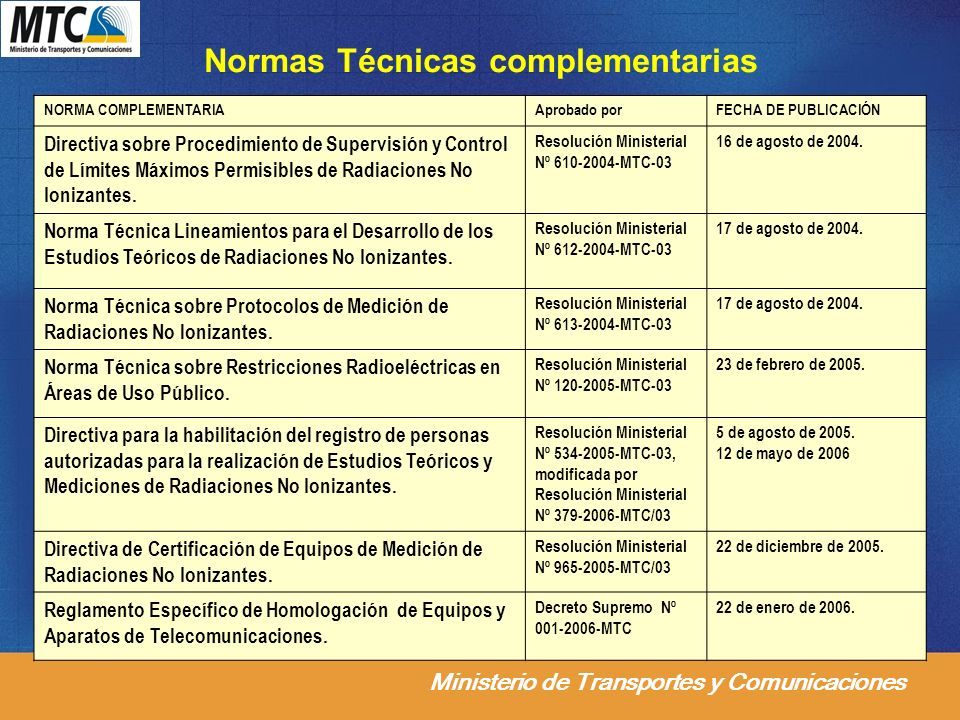 MTC
Ministerio de Transportes y Comunicaciones

Normas Técnicas complementarias

| NORMA COMPLEMENTARIA | Aprobado por | FECHA DE PUBLICACIÓN |
|---|---|---|
| Directiva sobre Procedimiento de Supervisión y Control de Límites Máximos Permisibles de Radiaciones No Ionizantes. | Resolución Ministerial Nº 610-2004-MTC-03 | 16 de agosto de 2004. |
| Norma Técnica Lineamientos para el Desarrollo de los Estudios Teóricos de Radiaciones No Ionizantes. | Resolución Ministerial Nº 612-2004-MTC-03 | 17 de agosto de 2004. |
| Norma Técnica sobre Protocolos de Medición de Radiaciones No Ionizantes. | Resolución Ministerial Nº 613-2004-MTC-03 | 17 de agosto de 2004. |
| Norma Técnica sobre Restricciones Radioeléctricas en Áreas de Uso Público. | Resolución Ministerial Nº 120-2005-MTC-03 | 23 de febrero de 2005. |
| Directiva para la habilitación del registro de personas autorizadas para la realización de Estudios Teóricos y Mediciones de Radiaciones No Ionizantes. | Resolución Ministerial Nº 534-2005-MTC-03, modificada por Resolución Ministerial Nº 379-2006-MTC/03 | 5 de agosto de 2005. 12 de mayo de 2006 |
| Directiva de Certificación de Equipos de Medición de Radiaciones No Ionizantes. | Resolución Ministerial Nº 965-2005-MTC/03 | 22 de diciembre de 2005. |
| Reglamento Específico de Homologación de Equipos y Aparatos de Telecomunicaciones. | Decreto Supremo Nº 001-2006-MTC | 22 de enero de 2006. |

Ministerio de Transportes y Comunicaciones